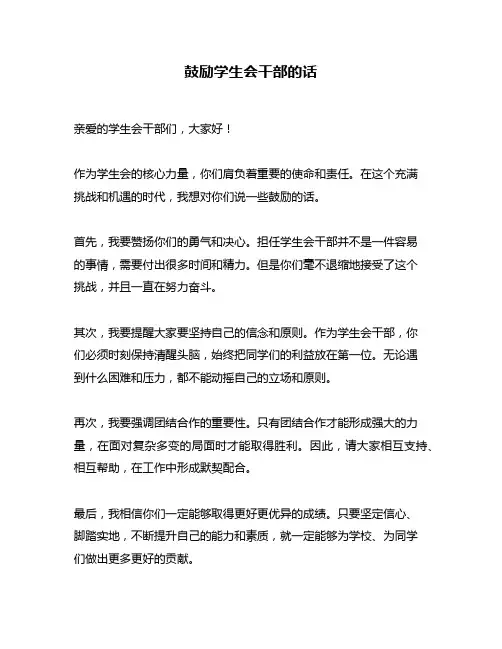 鼓励学生会干部的话

亲爱的学生会干部们，大家好！

作为学生会的核心力量，你们肩负着重要的使命和责任。在这个充满挑战和机遇的时代，我想对你们说一些鼓励的话。

首先，我要赞扬你们的勇气和决心。担任学生会干部并不是一件容易的事情，需要付出很多时间和精力。但是你们毫不退缩地接受了这个挑战，并且一直在努力奋斗。

其次，我要提醒大家要坚持自己的信念和原则。作为学生会干部，你们必须时刻保持清醒头脑，始终把同学们的利益放在第一位。无论遇到什么困难和压力，都不能动摇自己的立场和原则。

再次，我要强调团结合作的重要性。只有团结合作才能形成强大的力量，在面对复杂多变的局面时才能取得胜利。因此，请大家相互支持、相互帮助，在工作中形成默契配合。

最后，我相信你们一定能够取得更好更优异的成绩。只要坚定信心、脚踏实地，不断提升自己的能力和素质，就一定能够为学校、为同学们做出更多更好的贡献。